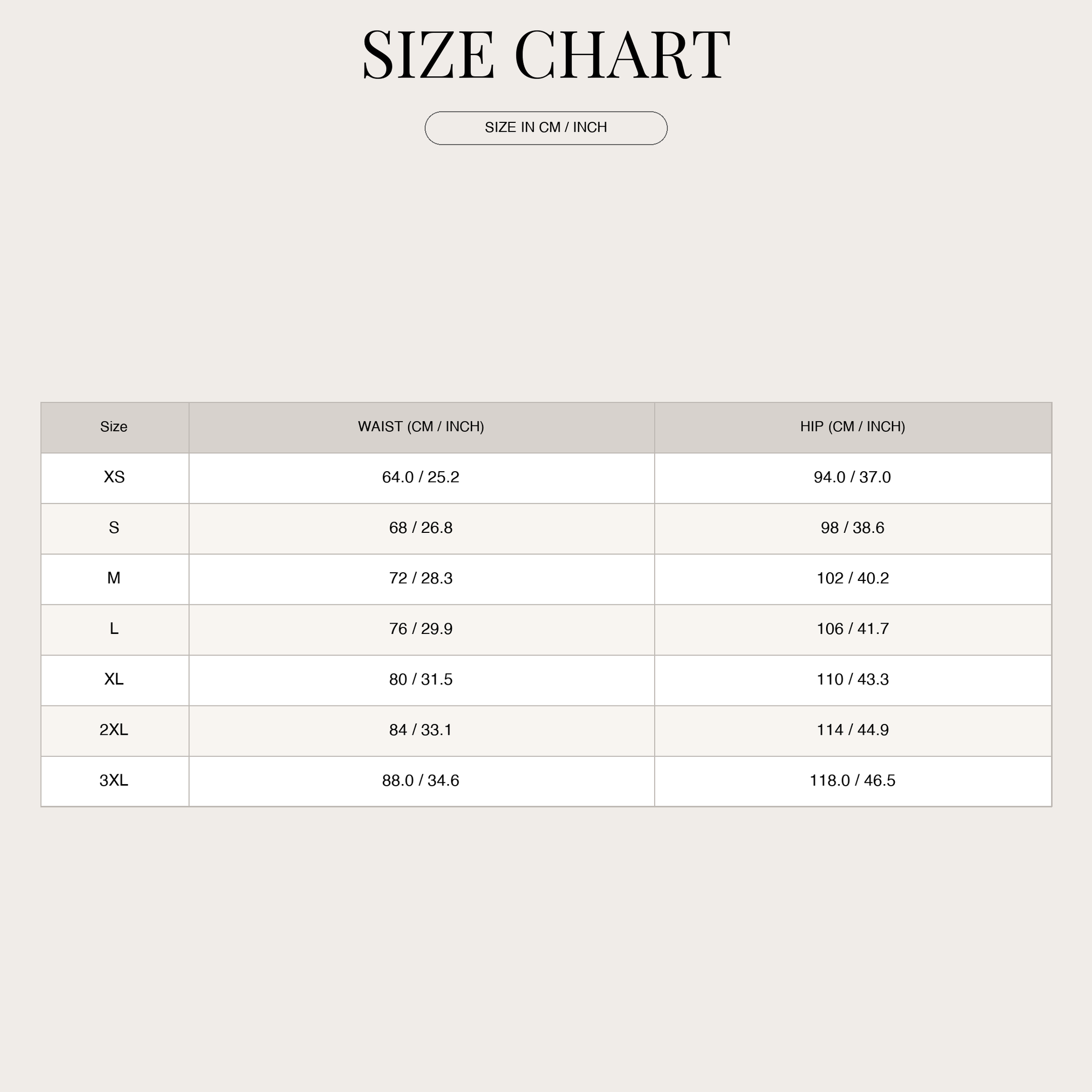 SIZE CHART

SIZE IN CM / INCH

| Size | WAIST (CM / INCH) | HIP (CM / INCH) |
|---|---|---|
| XS | 64.0 / 25.2 | 94.0 / 37.0 |
| S | 68 / 26.8 | 98 / 38.6 |
| M | 72 / 28.3 | 102 / 40.2 |
| L | 76 / 29.9 | 106 / 41.7 |
| XL | 80 / 31.5 | 110 / 43.3 |
| 2XL | 84 / 33.1 | 114 / 44.9 |
| 3XL | 88.0 / 34.6 | 118.0 / 46.5 |